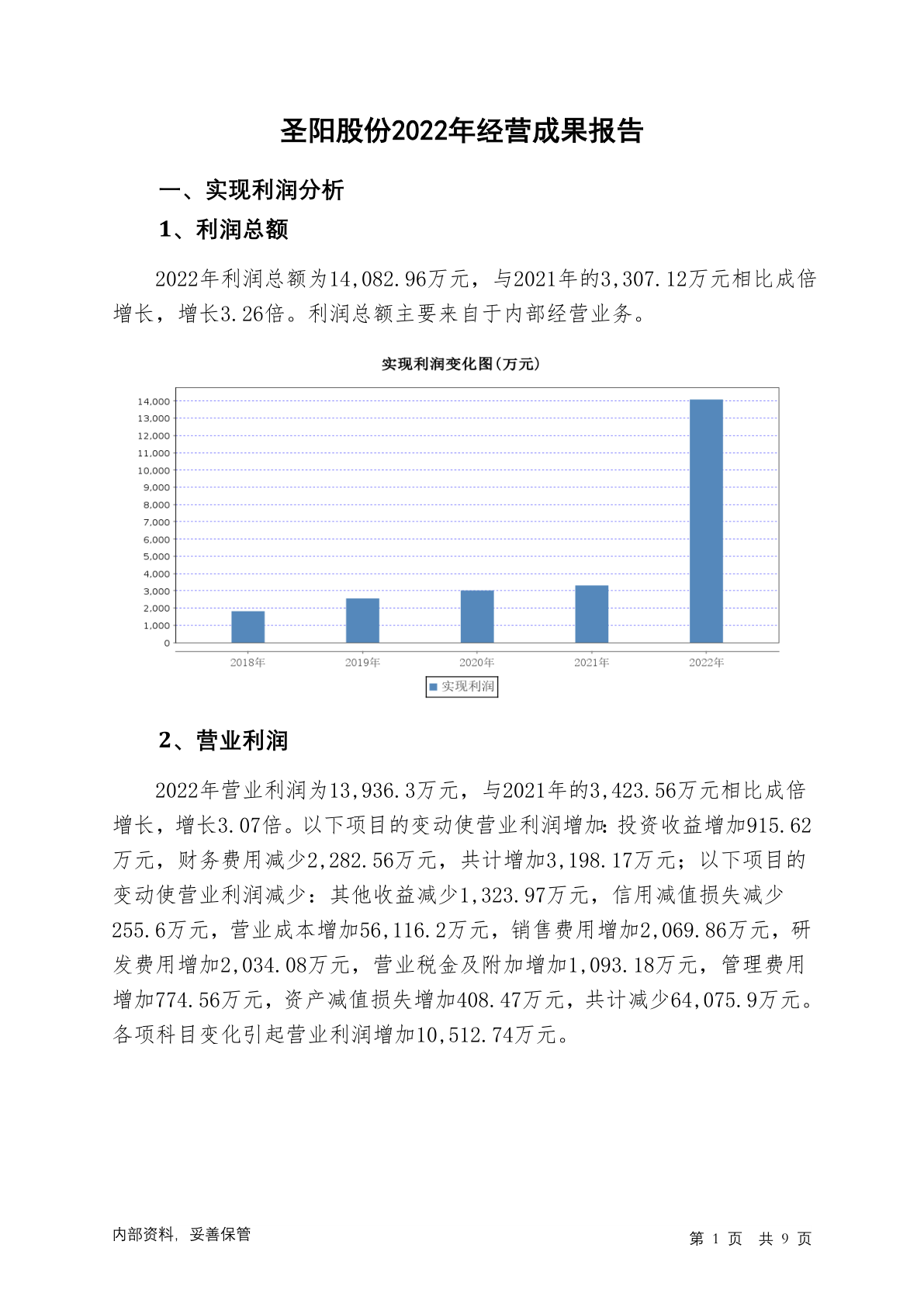 圣阳股份2022年经营成果报告

一、实现利润分析

1、利润总额

2022年利润总额为14,082.96万元，与2021年的3,307.12万元相比成倍增长，增长3.26倍。利润总额主要来自于内部经营业务。

实现利润变化图(万元)

14,000
13,000
12,000
11,000
10,000
9,000
8,000
7,000
6,000
5,000
4,000
3,000
2,000
1,000
0

2018年
2019年
2020年
2021年
2022年

实现利润

2、营业利润

2022年营业利润为13,936.3万元，与2021年的3,423.56万元相比成倍增长，增长3.07倍。以下项目的变动使营业利润增加:投资收益增加915.62万元，财务费用减少2,282.56万元，共计增加3,198.17万元；以下项目的变动使营业利润减少：其他收益减少1,323.97万元，信用减值损失减少255.6万元，营业成本增加56,116.2万元，销售费用增加2,069.86万元，研发费用增加2,034.08万元，营业税金及附加增加1,093.18万元，管理费用增加774.56万元，资产减值损失增加408.47万元，共计减少64,075.9万元。各项科目变化引起营业利润增加10,512.74万元。

内部资料，妥善保管

第1页 共9页